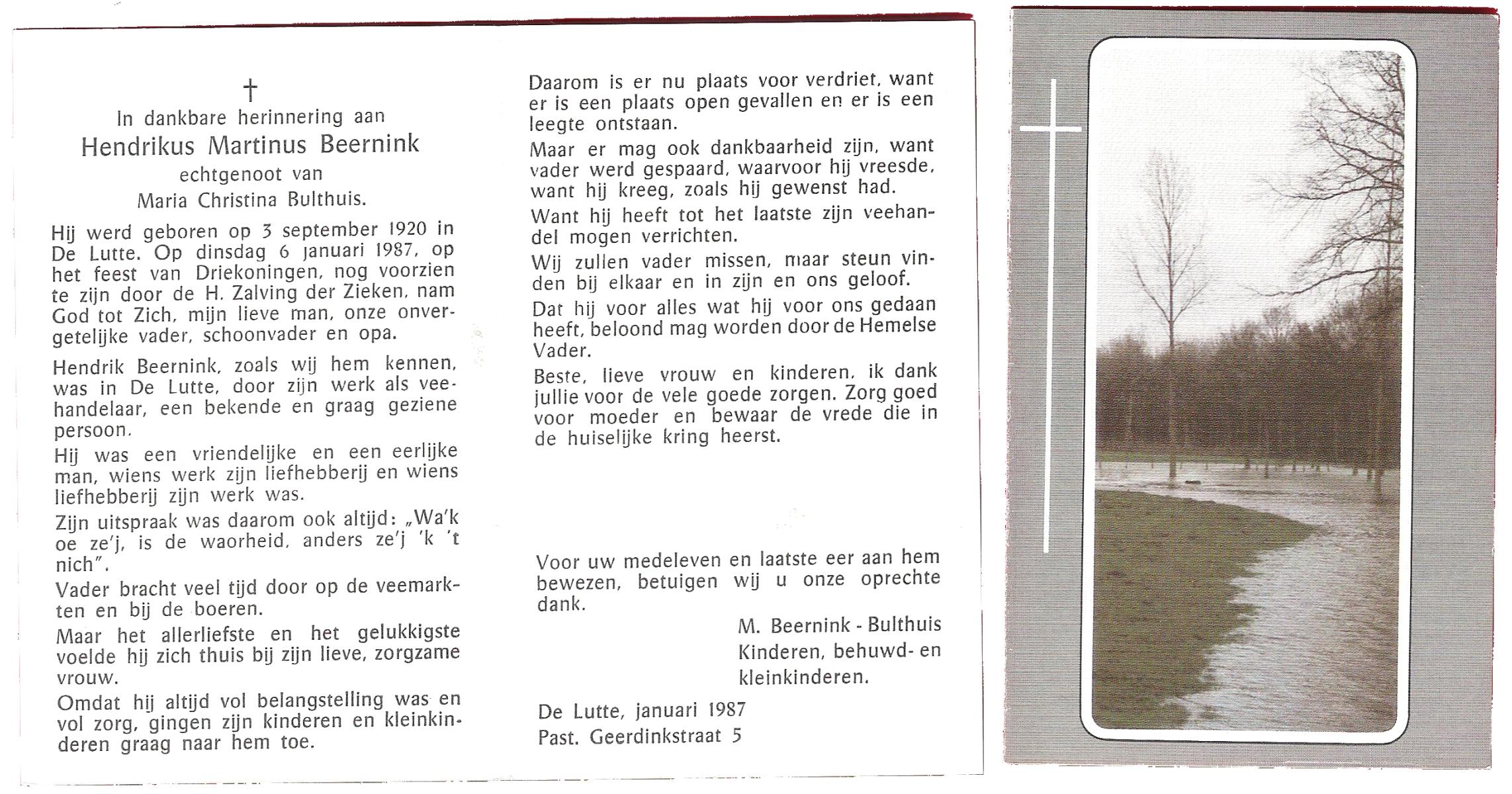 †
In dankbare herinnering aan
Hendrikus Martinus Beernink
echtgenoot van
Maria Christina Bulthuis.

Hij werd geboren op 3 september 1920 in De Lutte. Op dinsdag 6 januari 1987, op het feest van Driekoningen, nog voorzien te zijn door de H. Zalving der Zieken, nam God tot Zich, mijn lieve man, onze onvergetelijke vader, schoonvader en opa.

Hendrik Beernink, zoals wij hem kennen, was in De Lutte, door zijn werk als veehandelaar, een bekende en graag geziene persoon.

Hij was een vriendelijke en een eerlijke man, wiens werk zijn liefhebberij en wiens liefhebberij zijn werk was.

Zijn uitspraak was daarom ook altijd: „Wa'k oe ze'j, is de waorheid, anders ze'j 'k 't nich".

Vader bracht veel tijd door op de veemarkten en bij de boeren.

Maar het allerliefste en het gelukkigste voelde hij zich thuis bij zijn lieve, zorgzame vrouw.

Omdat hij altijd vol belangstelling was en vol zorg, gingen zijn kinderen en kleinkinderen graag naar hem toe.

Daarom is er nu plaats voor verdriet, want er is een plaats open gevallen en er is een leegte ontstaan.

Maar er mag ook dankbaarheid zijn, want vader werd gespaard, waarvoor hij vreesde, want hij kreeg, zoals hij gewenst had.

Want hij heeft tot het laatste zijn veehandel mogen verrichten.

Wij zullen vader missen, maar steun vinden bij elkaar en in zijn en ons geloof.

Dat hij voor alles wat hij voor ons gedaan heeft, beloond mag worden door de Hemelse Vader.

Beste, lieve vrouw en kinderen, ik dank jullie voor de vele goede zorgen. Zorg goed voor moeder en bewaar de vrede die in de huiselijke kring heerst.

Voor uw medeleven en laatste eer aan hem bewezen, betuigen wij u onze oprechte dank.

M. Beernink - Bulthuis
Kinderen, behuwd- en kleinkinderen.

De Lutte, januari 1987
Past. Geerdinkstraat 5